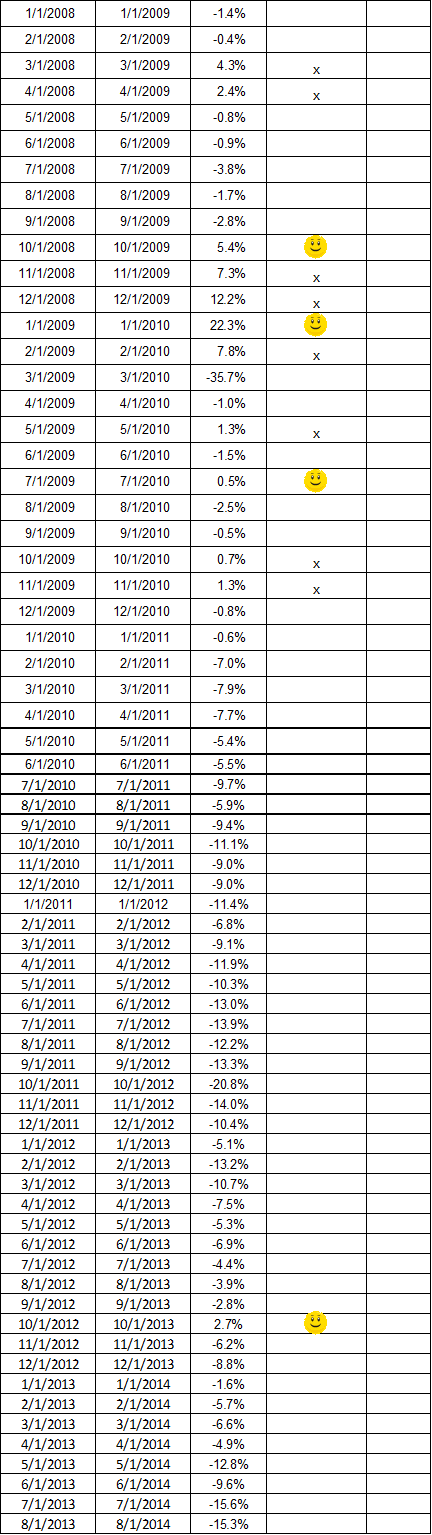 | | | | | |
|---|---|---|---|---|
| 1/1/2008 | 1/1/2009 | -1.4% | | |
| 2/1/2008 | 2/1/2009 | -0.4% | | |
| 3/1/2008 | 3/1/2009 | 4.3% | x | |
| 4/1/2008 | 4/1/2009 | 2.4% | x | |
| 5/1/2008 | 5/1/2009 | -0.8% | | |
| 6/1/2008 | 6/1/2009 | -0.9% | | |
| 7/1/2008 | 7/1/2009 | -3.8% | | |
| 8/1/2008 | 8/1/2009 | -1.7% | | |
| 9/1/2008 | 9/1/2009 | -2.8% | | |
| 10/1/2008 | 10/1/2009 | 5.4% | | |
| 11/1/2008 | 11/1/2009 | 7.3% | x | |
| 12/1/2008 | 12/1/2009 | 12.2% | x | |
| 1/1/2009 | 1/1/2010 | 22.3% | | |
| 2/1/2009 | 2/1/2010 | 7.8% | x | |
| 3/1/2009 | 3/1/2010 | -35.7% | | |
| 4/1/2009 | 4/1/2010 | -1.0% | | |
| 5/1/2009 | 5/1/2010 | 1.3% | x | |
| 6/1/2009 | 6/1/2010 | -1.5% | | |
| 7/1/2009 | 7/1/2010 | 0.5% | | |
| 8/1/2009 | 8/1/2010 | -2.5% | | |
| 9/1/2009 | 9/1/2010 | -0.5% | | |
| 10/1/2009 | 10/1/2010 | 0.7% | x | |
| 11/1/2009 | 11/1/2010 | 1.3% | x | |
| 12/1/2009 | 12/1/2010 | -0.8% | | |
| 1/1/2010 | 1/1/2011 | -0.6% | | |
| 2/1/2010 | 2/1/2011 | -7.0% | | |
| 3/1/2010 | 3/1/2011 | -7.9% | | |
| 4/1/2010 | 4/1/2011 | -7.7% | | |
| 5/1/2010 | 5/1/2011 | -5.4% | | |
| 6/1/2010 | 6/1/2011 | -5.5% | | |
| 7/1/2010 | 7/1/2011 | -9.7% | | |
| 8/1/2010 | 8/1/2011 | -5.9% | | |
| 9/1/2010 | 9/1/2011 | -9.4% | | |
| 10/1/2010 | 10/1/2011 | -11.1% | | |
| 11/1/2010 | 11/1/2011 | -9.0% | | |
| 12/1/2010 | 12/1/2011 | -9.0% | | |
| 1/1/2011 | 1/1/2012 | -11.4% | | |
| 2/1/2011 | 2/1/2012 | -6.8% | | |
| 3/1/2011 | 3/1/2012 | -9.1% | | |
| 4/1/2011 | 4/1/2012 | -11.9% | | |
| 5/1/2011 | 5/1/2012 | -10.3% | | |
| 6/1/2011 | 6/1/2012 | -13.0% | | |
| 7/1/2011 | 7/1/2012 | -13.9% | | |
| 8/1/2011 | 8/1/2012 | -12.2% | | |
| 9/1/2011 | 9/1/2012 | -13.3% | | |
| 10/1/2011 | 10/1/2012 | -20.8% | | |
| 11/1/2011 | 11/1/2012 | -14.0% | | |
| 12/1/2011 | 12/1/2012 | -10.4% | | |
| 1/1/2012 | 1/1/2013 | -5.1% | | |
| 2/1/2012 | 2/1/2013 | -13.2% | | |
| 3/1/2012 | 3/1/2013 | -10.7% | | |
| 4/1/2012 | 4/1/2013 | -7.5% | | |
| 5/1/2012 | 5/1/2013 | -5.3% | | |
| 6/1/2012 | 6/1/2013 | -6.9% | | |
| 7/1/2012 | 7/1/2013 | -4.4% | | |
| 8/1/2012 | 8/1/2013 | -3.9% | | |
| 9/1/2012 | 9/1/2013 | -2.8% | | |
| 10/1/2012 | 10/1/2013 | 2.7% | | |
| 11/1/2012 | 11/1/2013 | -6.2% | | |
| 12/1/2012 | 12/1/2013 | -8.8% | | |
| 1/1/2013 | 1/1/2014 | -1.6% | | |
| 2/1/2013 | 2/1/2014 | -5.7% | | |
| 3/1/2013 | 3/1/2014 | -6.6% | | |
| 4/1/2013 | 4/1/2014 | -4.9% | | |
| 5/1/2013 | 5/1/2014 | -12.8% | | |
| 6/1/2013 | 6/1/2014 | -9.6% | | |
| 7/1/2013 | 7/1/2014 | -15.6% | | |
| 8/1/2013 | 8/1/2014 | -15.3% | | |